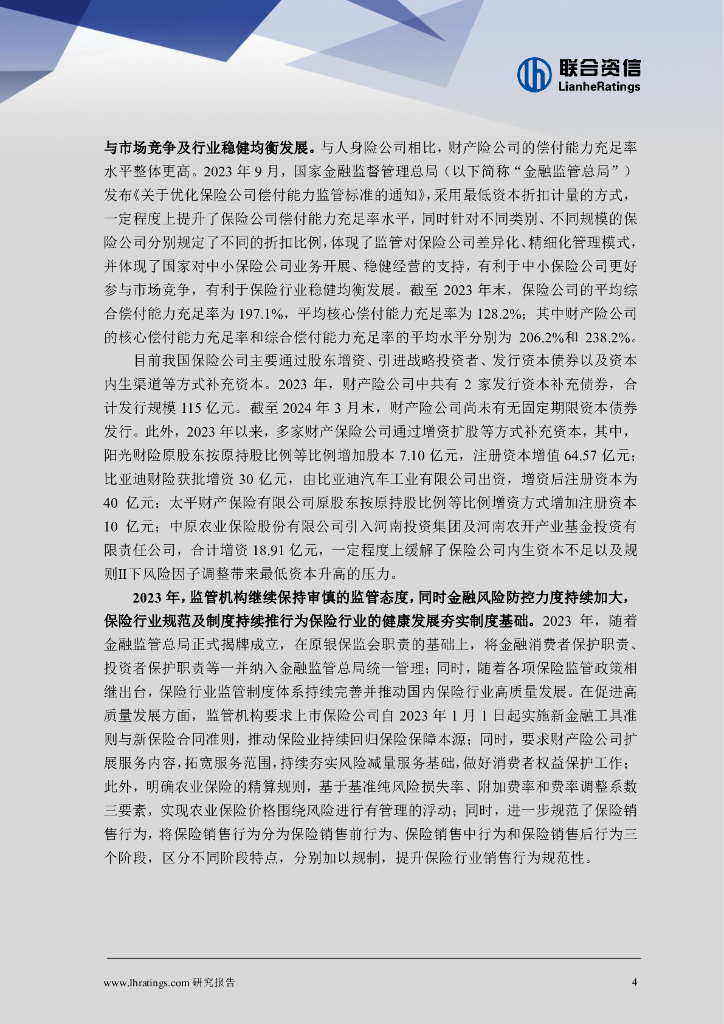 联合资信
LianheRatings

与市场竞争及行业稳健均衡发展。与人身险公司相比，财产险公司的偿付能力充足率水平整体更高。2023 年 9 月，国家金融监督管理总局（以下简称“金融监管总局”）发布《关于优化保险公司偿付能力监管标准的通知》，采用最低资本折扣计量的方式，一定程度上提升了保险公司偿付能力充足率水平，同时针对不同类别、不同规模的保险公司分别规定了不同的折扣比例，体现了监管对保险公司差异化、精细化管理模式，并体现了国家对中小保险公司业务开展、稳健经营的支持，有利于中小保险公司更好参与市场竞争，有利于保险行业稳健均衡发展。截至 2023 年末，保险公司的平均综合偿付能力充足率为 197.1%，平均核心偿付能力充足率为 128.2%；其中财产险公司的核心偿付能力充足率和综合偿付能力充足率的平均水平分别为 206.2%和 238.2%。

目前我国保险公司主要通过股东增资、引进战略投资者、发行资本债券以及资本内生渠道等方式补充资本。2023 年，财产险公司中共有 2 家发行资本补充债券，合计发行规模 115 亿元。截至 2024 年 3 月末，财产险公司尚未有无固定期限资本债券发行。此外，2023 年以来，多家财产保险公司通过增资扩股等方式补充资本，其中，阳光财险原股东按原持股比例等比例增加股本 7.10 亿元，注册资本增值 64.57 亿元；比亚迪财险获批增资 30 亿元，由比亚迪汽车工业有限公司出资，增资后注册资本为 40 亿元；太平财产保险有限公司原股东按原持股比例等比例增资方式增加注册资本 10 亿元；中原农业保险股份有限公司引入河南投资集团及河南农开产业基金投资有限责任公司，合计增资 18.91 亿元，一定程度上缓解了保险公司内生资本不足以及规则II下风险因子调整带来最低资本升高的压力。

2023 年，监管机构继续保持审慎的监管态度，同时金融风险防控力度持续加大，保险行业规范及制度持续推行为保险行业的健康发展夯实制度基础。2023 年，随着金融监管总局正式揭牌成立，在原银保监会职责的基础上，将金融消费者保护职责、投资者保护职责等一并纳入金融监管总局统一管理；同时，随着各项保险监管政策相继出台，保险行业监管制度体系持续完善并推动国内保险行业高质量发展。在促进高质量发展方面，监管机构要求上市保险公司自 2023 年 1 月 1 日起实施新金融工具准则与新保险合同准则，推动保险业持续回归保险保障本源；同时，要求财产险公司扩展服务内容，拓宽服务范围，持续夯实风险减量服务基础，做好消费者权益保护工作；此外，明确农业保险的精算规则，基于基准纯风险损失率、附加费率和费率调整系数三要素，实现农业保险价格围绕风险进行有管理的浮动；同时，进一步规范了保险销售行为，将保险销售行为分为保险销售前行为、保险销售中行为和保险销售后行为三个阶段，区分不同阶段特点，分别加以规制，提升保险行业销售行为规范性。

www.lhratings.com 研究报告 4